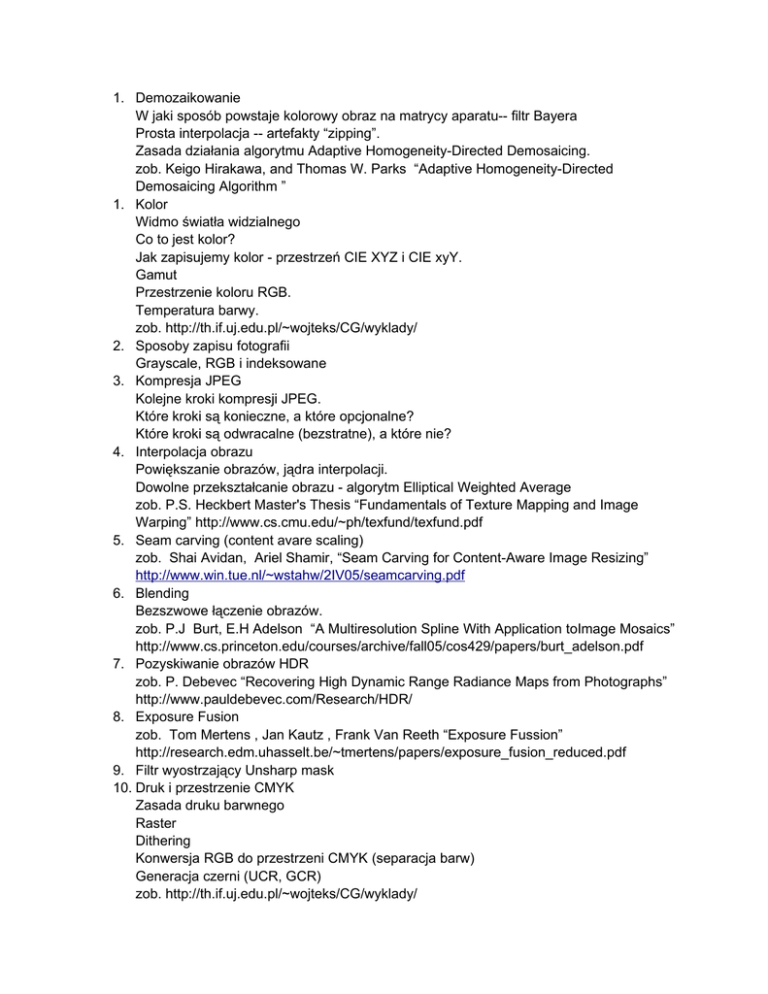 1. Demozaikowanie
W jaki sposób powstaje kolorowy obraz na matrycy aparatu-- filtr Bayera
Prosta interpolacja -- artefakty “zipping”.
Zasada działania algorytmu Adaptive Homogeneity-Directed Demosaicing.
zob. Keigo Hirakawa, and Thomas W. Parks “Adaptive Homogeneity-Directed Demosaicing Algorithm ”
1. Kolor
Widmo światła widzialnego
Co to jest kolor?
Jak zapisujemy kolor - przestrzeń CIE XYZ i CIE xyY.
Gamut
Przestrzenie koloru RGB.
Temperatura barwy.
zob. http://th.if.uj.edu.pl/~wojteks/CG/wyklady/
2. Sposoby zapisu fotografii
Grayscale, RGB i indeksowane
3. Kompresja JPEG
Kolejne kroki kompresji JPEG.
Które kroki są konieczne, a które opcjonalne?
Które kroki są odwracalne (bezstratne), a które nie?
4. Interpolacja obrazu
Powiększanie obrazów, jądra interpolacji.
Dowolne przekształcanie obrazu - algorytm Elliptical Weighted Average
zob. P.S. Heckbert Master's Thesis “Fundamentals of Texture Mapping and Image Warping” http://www.cs.cmu.edu/~ph/texfund/texfund.pdf
5. Seam carving (content avare scaling)
zob. Shai Avidan, Ariel Shamir, “Seam Carving for Content-Aware Image Resizing” http://www.win.tue.nl/~wstahw/2IV05/seamcarving.pdf
6. Blending
Bezszwowe łączenie obrazów.
zob. P.J Burt, E.H Adelson “A Multiresolution Spline With Application toImage Mosaics” http://www.cs.princeton.edu/courses/archive/fall05/cos429/papers/burt_adelson.pdf
7. Pozyskiwanie obrazów HDR
zob. P. Debevec “Recovering High Dynamic Range Radiance Maps from Photographs” http://www.pauldebevec.com/Research/HDR/
8. Exposure Fusion
zob. Tom Mertens , Jan Kautz , Frank Van Reeth “Exposure Fussion” http://research.edm.uhasselt.be/~tmertens/papers/exposure_fusion_reduced.pdf
9. Filtr wyostrzający Unsharp mask
10. Druk i przestrzenie CMYK
Zasada druku barwnego
Raster
Dithering
Konwersja RGB do przestrzeni CMYK (separacja barw)
Generacja czerni (UCR, GCR)
zob. http://th.if.uj.edu.pl/~wojteks/CG/wyklady/